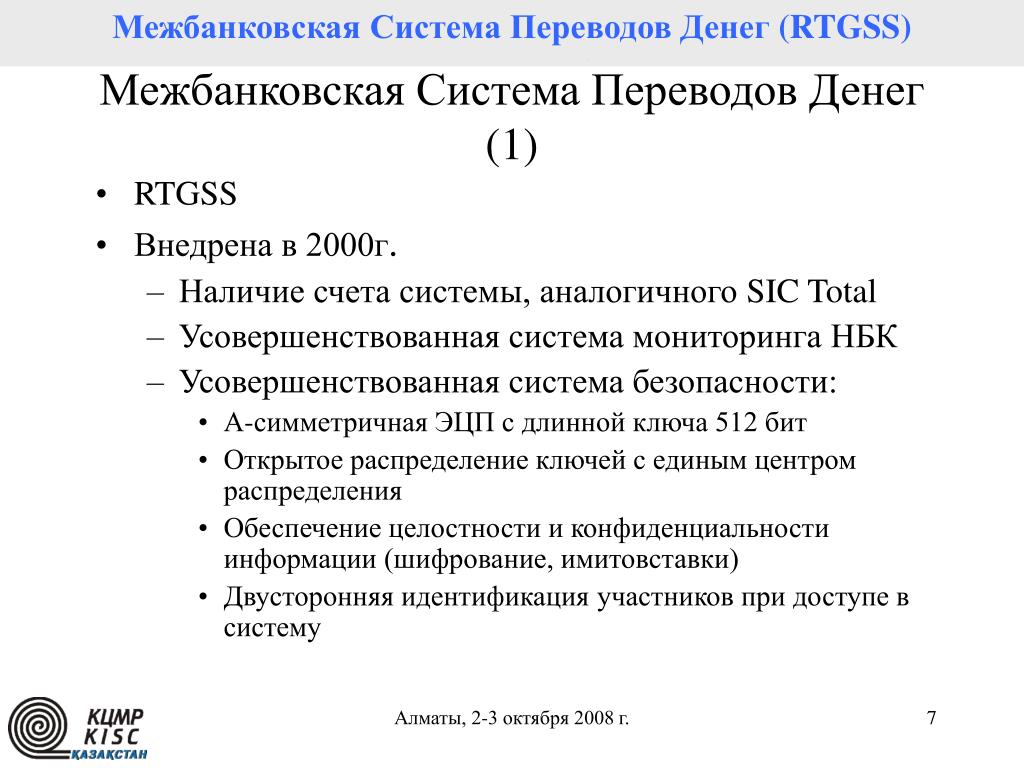 Межбанковская Система Переводов Денег (RTGSS)

Межбанковская Система Переводов Денег (1)

• RTGSS
• Внедрена в 2000г.
– Наличие счета системы, аналогичного SIC Total
– Усовершенствованная система мониторинга НБК
– Усовершенствованная система безопасности:
• А-симметричная ЭЦП с длинной ключа 512 бит
• Открытое распределение ключей с единым центром распределения
• Обеспечение целостности и конфиденциальности информации (шифрование, имитовставки)
• Двусторонняя идентификация участников при доступе в систему

КЦМР
KISC
ҚАЗАҚСТАН

Алматы, 2-3 октября 2008 г.

7